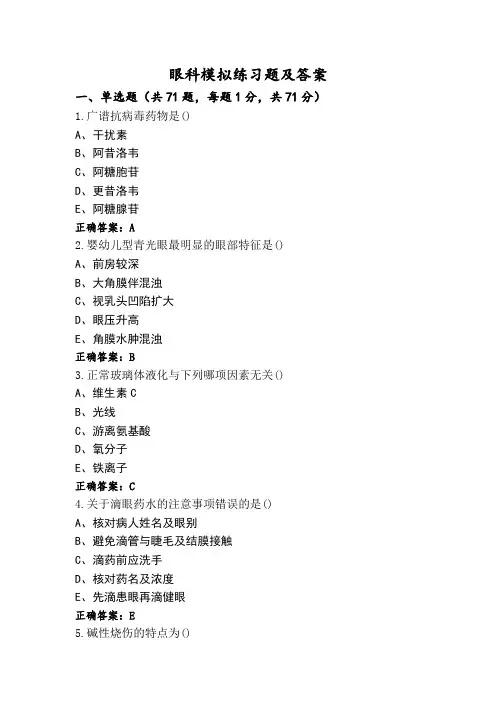 眼科模拟练习题及答案

一、单选题（共 71 题，每题 1 分，共 71 分）

1.广谱抗病毒药物是()

A、干扰素

B、阿昔洛韦

C、阿糖胞苷

D、更昔洛韦

E、阿糖腺苷

正确答案：A

2.婴幼儿型青光眼最明显的眼部特征是()

A、前房较深

B、大角膜伴混浊

C、视乳头凹陷扩大

D、眼压升高

E、角膜水肿混浊

正确答案：B

3.正常玻璃体液化与下列哪项因素无关()

A、维生素 C

B、光线

C、游离氨基酸

D、氧分子

E、铁离子

正确答案：C

4.关于滴眼药水的注意事项错误的是()

A、核对病人姓名及眼别

B、避免滴管与睫毛及结膜接触

C、滴药前应洗手

D、核对药名及浓度

E、先滴患眼再滴健眼

正确答案：E

5.碱性烧伤的特点为()